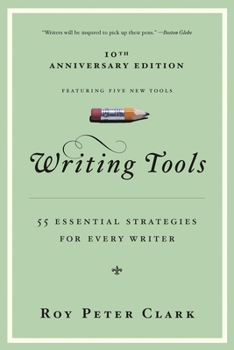 "Writers will be inspired to pick up their pens." —Boston Globe

10TH ANNIVERSARY EDITION

FEATURING FIVE NEW TOOLS

Writing Tools

55 ESSENTIAL STRATEGIES FOR EVERY WRITER

ROY PETER CLARK